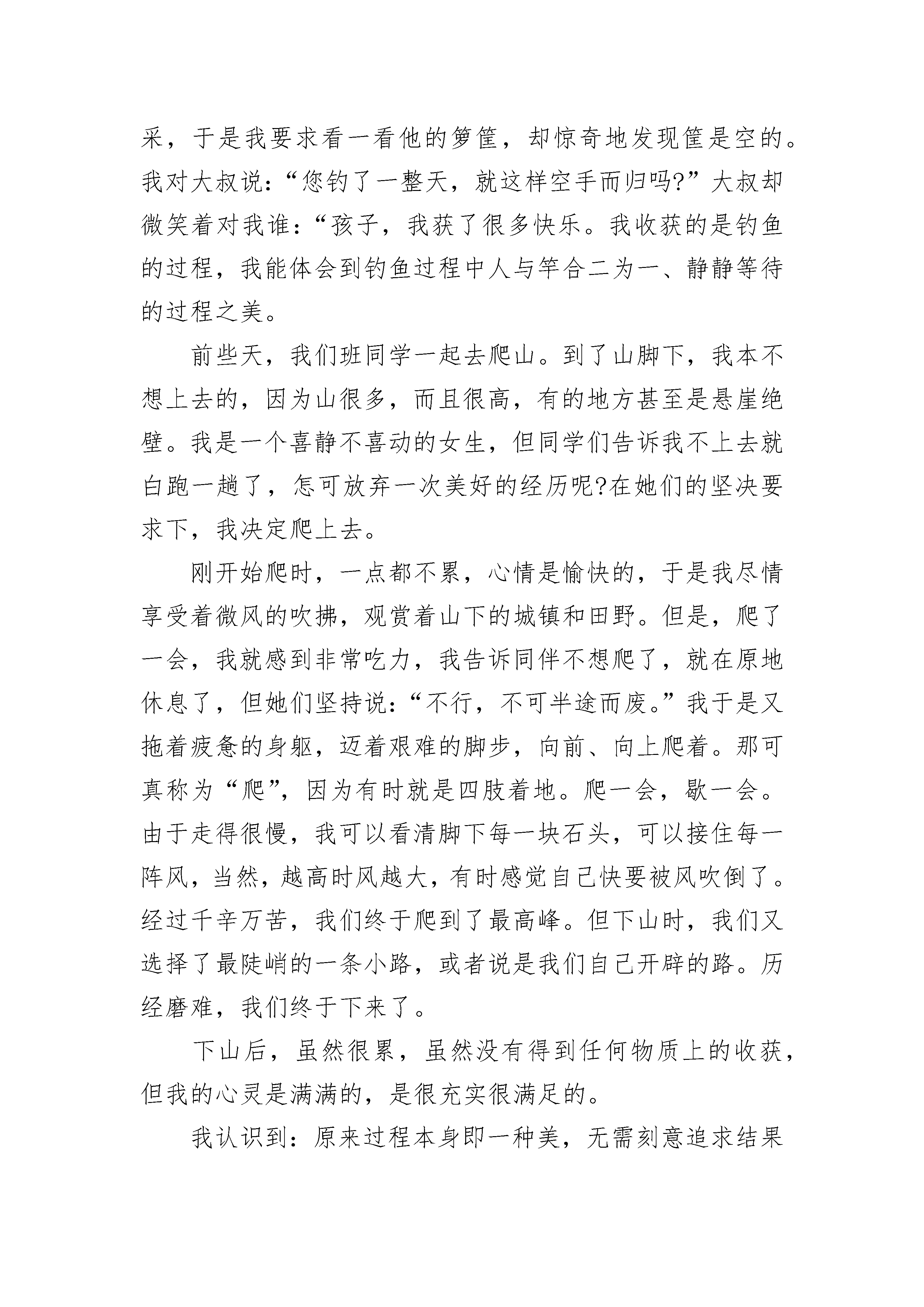 采，于是我要求看一看他的箩筐，却惊奇地发现筐是空的。我对大叔说：“您钓了一整天，就这样空手而归吗?”大叔却微笑着对我谁：“孩子，我获了很多快乐。我收获的是钓鱼的过程，我能体会到钓鱼过程中人与竿合二为一、静静等待的过程之美。

前些天，我们班同学一起去爬山。到了山脚下，我本不想上去的，因为山很多，而且很高，有的地方甚至是悬崖绝壁。我是一个喜静不喜动的女生，但同学们告诉我不上去就白跑一趟了，怎可放弃一次美好的经历呢?在她们的坚决要求下，我决定爬上去。

刚开始爬时，一点都不累，心情是愉快的，于是我尽情享受着微风的吹拂，观赏着山下的城镇和田野。但是，爬了一会，我就感到非常吃力，我告诉同伴不想爬了，就在原地休息了，但她们坚持说：“不行，不可半途而废。”我于是又拖着疲惫的身躯，迈着艰难的脚步，向前、向上爬着。那可真称为“爬”，因为有时就是四肢着地。爬一会，歇一会。由于走得很慢，我可以看清脚下每一块石头，可以接住每一阵风，当然，越高时风越大，有时感觉自己快要被风吹倒了。经过千辛万苦，我们终于爬到了最高峰。但下山时，我们又选择了最陡峭的一条小路，或者说是我们自己开辟的路。历经磨难，我们终于下来了。

下山后，虽然很累，虽然没有得到任何物质上的收获，但我的心灵是满满的，是很充实很满足的。

我认识到：原来过程本身即一种美，无需刻意追求结果